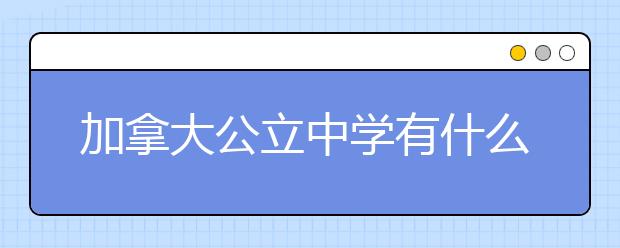 加拿大公立中学有什么